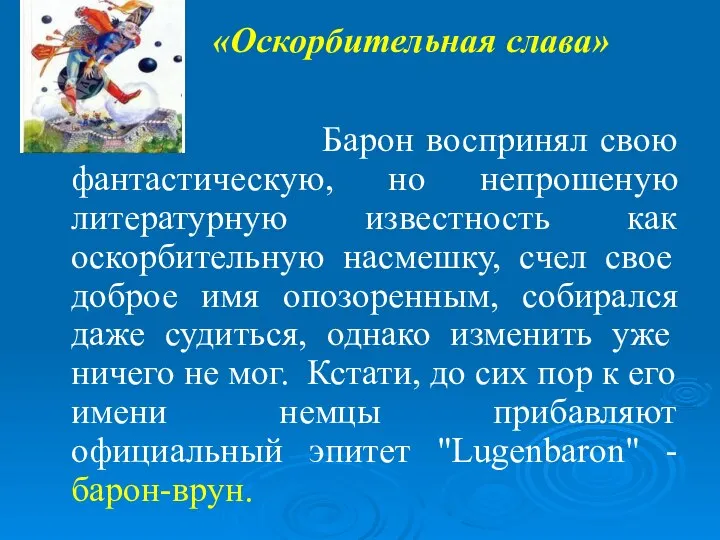 «Оскорбительная слава»

Барон воспринял свою фантастическую, но непрошеную литературную известность как оскорбительную насмешку, счел свое доброе имя опозоренным, собирался даже судиться, однако изменить уже ничего не мог. Кстати, до сих пор к его имени немцы прибавляют официальный эпитет "Lugenbaron" - барон-врун.